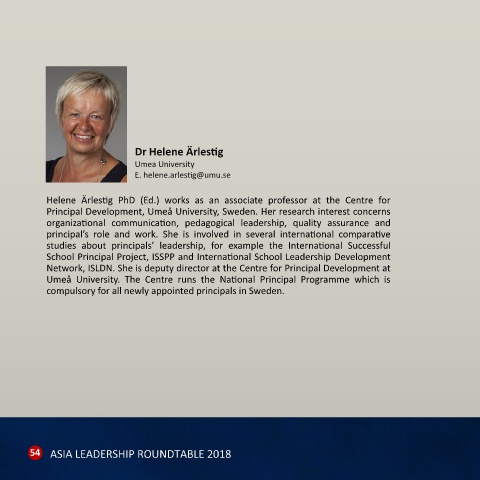 Dr Helene Ärlestig
Umea University
E. helene.arlestig@umu.se

Helene Ärlestig PhD (Ed.) works as an associate professor at the Centre for Principal Development, Umeå University, Sweden. Her research interest concerns organizational communication, pedagogical leadership, quality assurance and principal's role and work. She is involved in several international comparative studies about principals' leadership, for example the International Successful School Principal Project, ISSPP and International School Leadership Development Network, ISLDN. She is deputy director at the Centre for Principal Development at Umeå University. The Centre runs the National Principal Programme which is compulsory for all newly appointed principals in Sweden.

54 ASIA LEADERSHIP ROUNDTABLE 2018